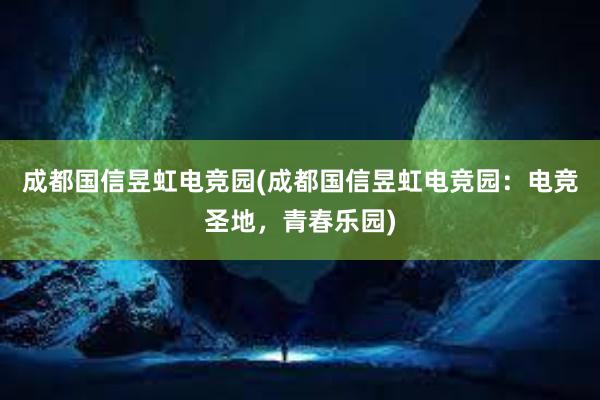 成都国信昱虹电竞园(成都国信昱虹电竞园：电竞圣地，青春乐园)